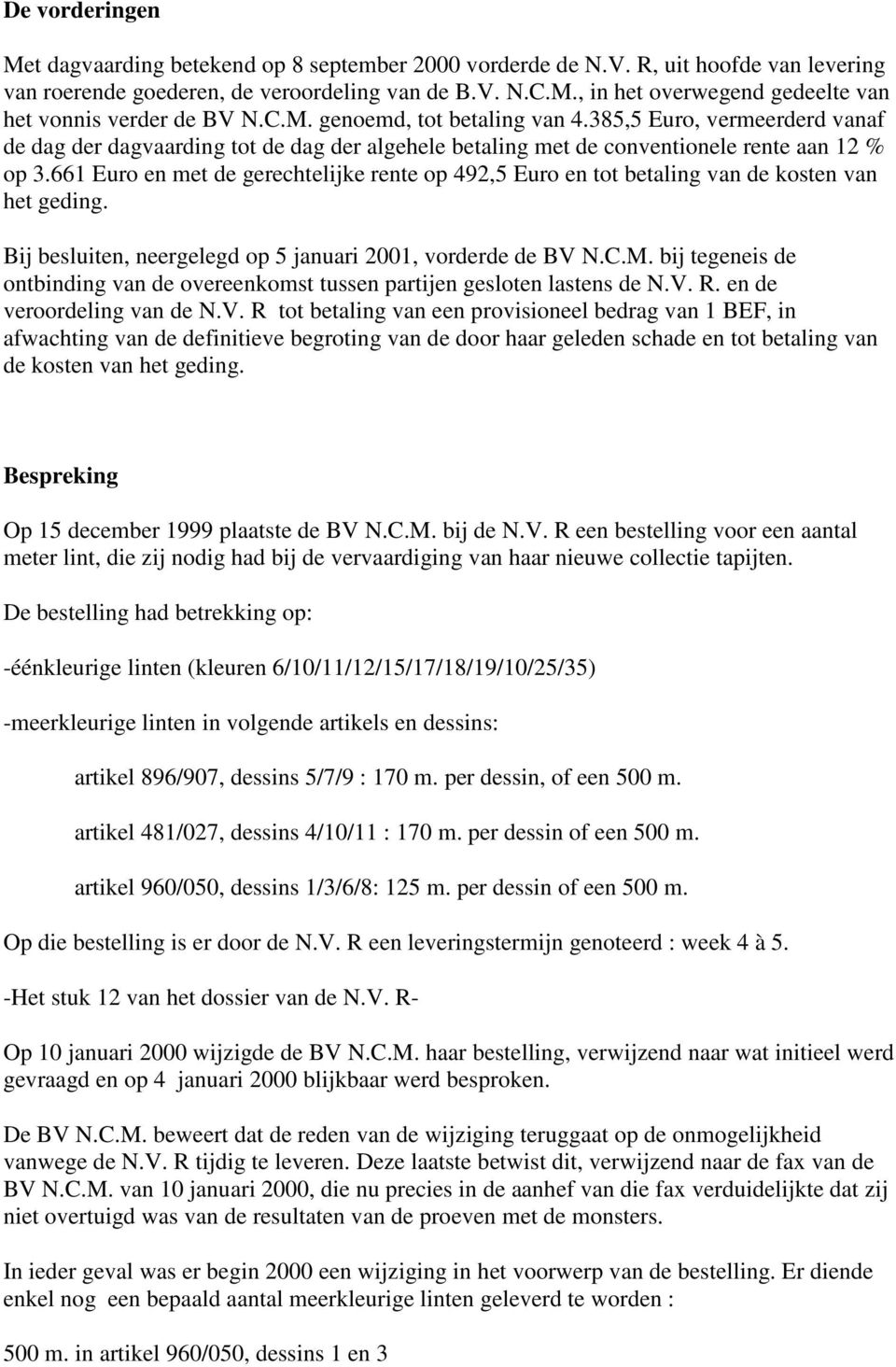 De vorderingen

Met dagvaarding betekend op 8 september 2000 vorderde de N.V. R, uit hoofde van levering van roerende goederen, de veroordeling van de B.V. N.C.M., in het overwegend gedeelte van het vonnis verder de BV N.C.M. genoemd, tot betaling van 4.385,5 Euro, vermeerderd vanaf de dag der dagvaarding tot de dag der algehele betaling met de conventionele rente aan 12 % op 3.661 Euro en met de gerechtelijke rente op 492,5 Euro en tot betaling van de kosten van het geding.

Bij besluiten, neergelegd op 5 januari 2001, vorderde de BV N.C.M. bij tegeneis de ontbinding van de overeenkomst tussen partijen gesloten lastens de N.V. R. en de veroordeling van de N.V. R tot betaling van een provisioneel bedrag van 1 BEF, in afwachting van de definitieve begroting van de door haar geleden schade en tot betaling van de kosten van het geding.

Bespreking

Op 15 december 1999 plaatste de BV N.C.M. bij de N.V. R een bestelling voor een aantal meter lint, die zij nodig had bij de vervaardiging van haar nieuwe collectie tapijten.

De bestelling had betrekking op:

-éénkleurige linten (kleuren 6/10/11/12/15/17/18/19/10/25/35)

-meerkleurige linten in volgende artikels en dessins:

artikel 896/907, dessins 5/7/9 : 170 m. per dessin, of een 500 m.

artikel 481/027, dessins 4/10/11 : 170 m. per dessin of een 500 m.

artikel 960/050, dessins 1/3/6/8: 125 m. per dessin of een 500 m.

Op die bestelling is er door de N.V. R een leveringstermijn genoteerd : week 4 à 5.

-Het stuk 12 van het dossier van de N.V. R-

Op 10 januari 2000 wijzigde de BV N.C.M. haar bestelling, verwijzend naar wat initieel werd gevraagd en op 4 januari 2000 blijkbaar werd besproken.

De BV N.C.M. beweert dat de reden van de wijziging teruggaat op de onmogelijkheid vanwege de N.V. R tijdig te leveren. Deze laatste betwist dit, verwijzend naar de fax van de BV N.C.M. van 10 januari 2000, die nu precies in de aanhef van die fax verduidelijkte dat zij niet overtuigd was van de resultaten van de proeven met de monsters.

In ieder geval was er begin 2000 een wijziging in het voorwerp van de bestelling. Er diende enkel nog een bepaald aantal meerkleurige linten geleverd te worden :

500 m. in artikel 960/050, dessins 1 en 3